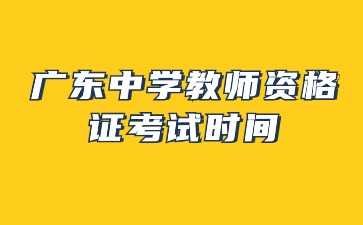 广东中学教师资格证考试时间